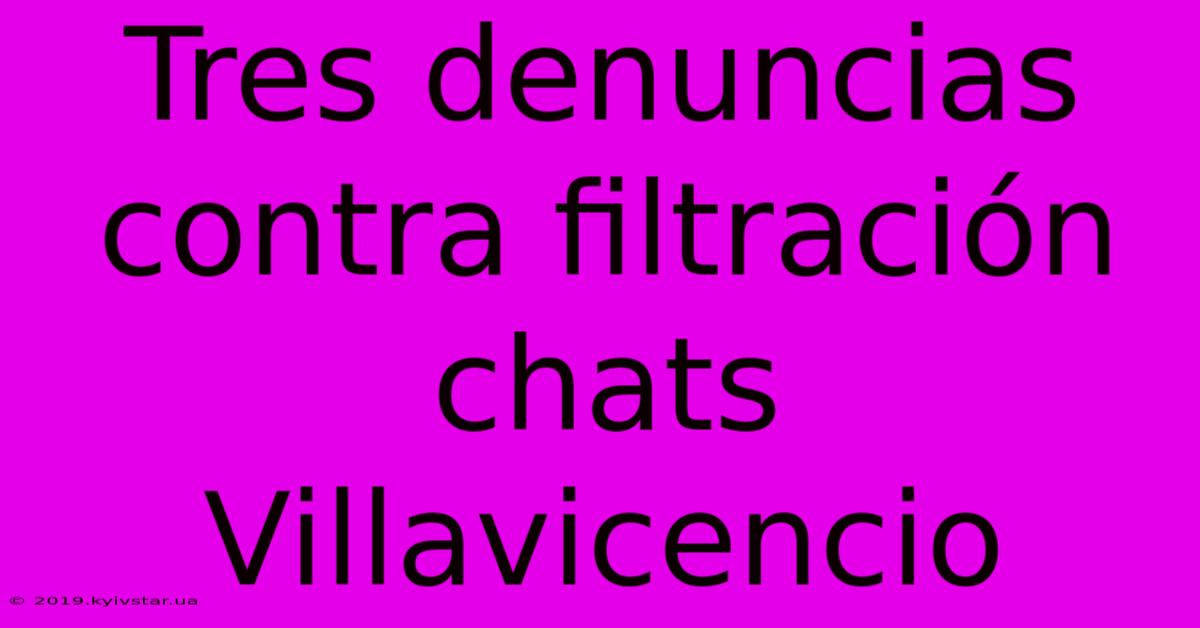 Tres denuncias contra filtración chats Villavicencio

© 2019.kyivstar.ua